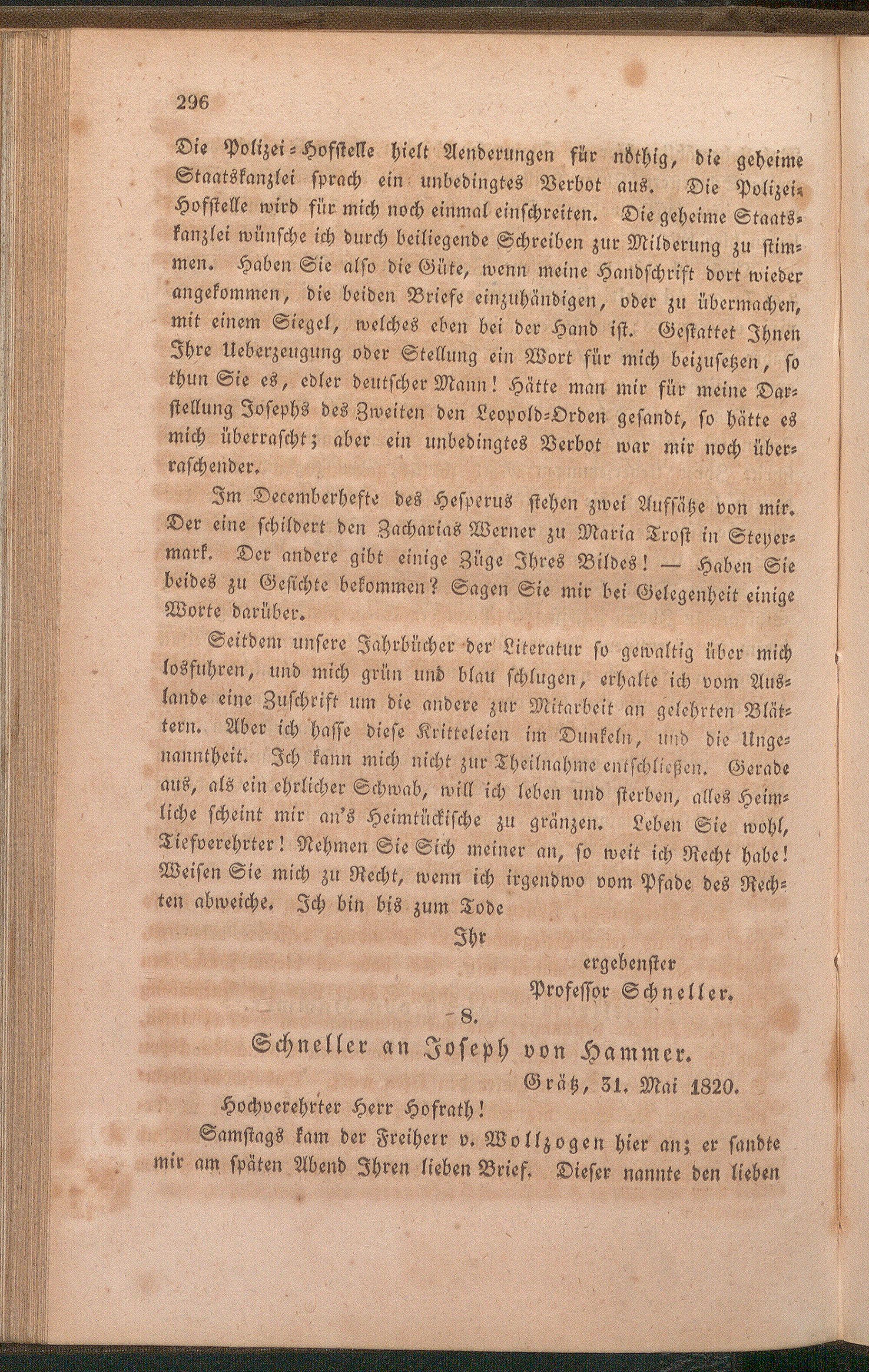 296

Die Polizei-Hofstelle hielt Aenderungen für nöthig, die geheime Staatskanzlei sprach ein unbedingtes Verbot aus. Die Polizei-Hofstelle wird für mich noch einmal einschreiten. Die geheime Staatskanzlei wünsche ich durch beiliegende Schreiben zur Milderung zu stimmen. Haben Sie also die Güte, wenn meine Handschrift dort wieder angekommen, die beiden Briefe einzuhändigen, oder zu übermachen, mit einem Siegel, welches eben bei der Hand ist. Gestattet Ihnen Ihre Ueberzeugung oder Stellung ein Wort für mich beizusetzen, so thun Sie es, edler deutscher Mann! Hätte man mir für meine Darstellung Josephs des Zweiten den Leopold-Orden gesandt, so hätte es mich überrascht; aber ein unbedingtes Verbot war mir noch überraschender.

Im Decemberhefte des Hesperus stehen zwei Aufsätze von mir. Der eine schildert den Zacharias Werner zu Maria Trost in Steyermark. Der andere gibt einige Züge Ihres Bildes! — Haben Sie beides zu Gesichte bekommen? Sagen Sie mir bei Gelegenheit einige Worte darüber.

Seitdem unsere Jahrbücher der Literatur so gewaltig über mich losfuhren, und mich grün und blau schlugen, erhalte ich vom Auslande eine Zuschrift um die andere zur Mitarbeit an gelehrten Blättern. Aber ich hasse diese Kritteleien im Dunkeln, und die Ungenanntheit. Ich kann mich nicht zur Theilnahme entschließen. Gerade aus, als ein ehrlicher Schwab, will ich leben und sterben, alles Heimliche scheint mir an's Heimtückische zu gränzen. Leben Sie wohl, Tiefverehrter! Nehmen Sie Sich meiner an, so weit ich Recht habe! Weisen Sie mich zu Recht, wenn ich irgendwo vom Pfade des Rechten abweiche. Ich bin bis zum Tode

Ihr
ergebenster
Professor Schneller.

8.
Schneller an Joseph von Hammer.

Grätz, 31. Mai 1820.

Hochverehrter Herr Hofrath!

Samstags kam der Freiherr v. Wollzogen hier an; er sandte mir am späten Abend Ihren lieben Brief. Dieser nannte den lieben